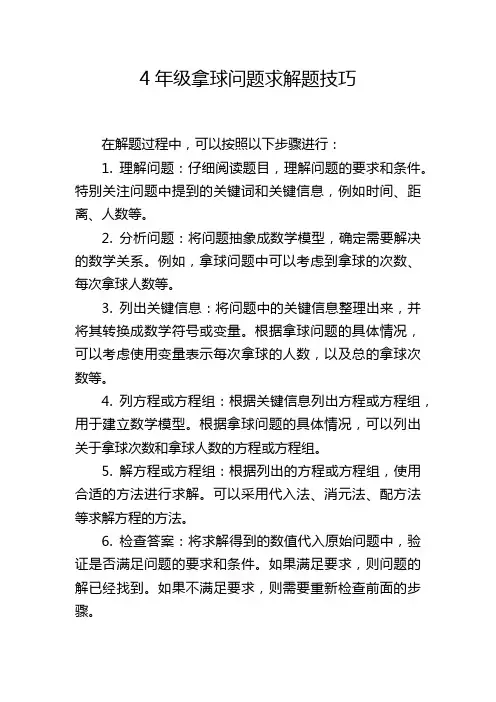 4 年级拿球问题求解题技巧

在解题过程中，可以按照以下步骤进行：

1. 理解问题：仔细阅读题目，理解问题的要求和条件。特别关注问题中提到的关键词和关键信息，例如时间、距离、人数等。

2. 分析问题：将问题抽象成数学模型，确定需要解决的数学关系。例如，拿球问题中可以考虑到拿球的次数、每次拿球人数等。

3. 列出关键信息：将问题中的关键信息整理出来，并将其转换成数学符号或变量。根据拿球问题的具体情况，可以考虑使用变量表示每次拿球的人数，以及总的拿球次数等。

4. 列方程或方程组：根据关键信息列出方程或方程组，用于建立数学模型。根据拿球问题的具体情况，可以列出关于拿球次数和拿球人数的方程或方程组。

5. 解方程或方程组：根据列出的方程或方程组，使用合适的方法进行求解。可以采用代入法、消元法、配方法等求解方程的方法。

6. 检查答案：将求解得到的数值代入原始问题中，验证是否满足问题的要求和条件。如果满足要求，则问题的解已经找到。如果不满足要求，则需要重新检查前面的步骤。